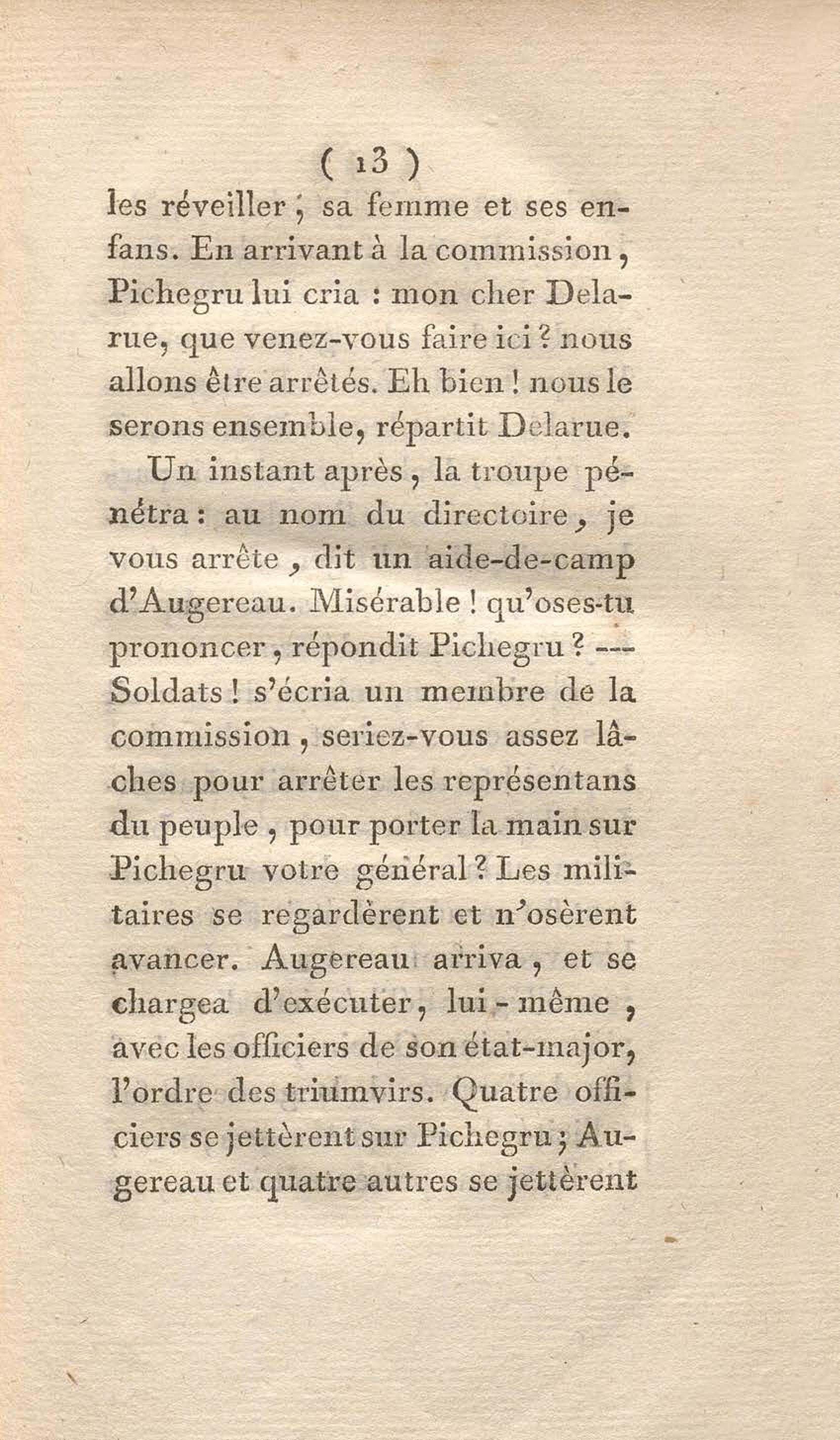 ( 13 )

les réveiller, sa femme et ses enfans. En arrivant à la commission, Pichegru lui cria : mon cher Delarue, que venez-vous faire ici ? nous allons être arrêtés. Eh bien ! nous le serons ensemble, répartit Delarue.

Un instant après, la troupe pénétra : au nom du directoire, je vous arrête, dit un aide-de-camp d'Augereau. Misérable ! qu'oses-tu prononcer, répondit Pichegru ? --- Soldats ! s'écria un membre de la commission, seriez-vous assez lâches pour arrêter les représentans du peuple, pour porter la main sur Pichegru votre général ? Les militaires se regardèrent et n'osèrent avancer. Augereau arriva, et se chargea d'exécuter, lui-même, avec les officiers de son état-major, l'ordre des triumvirs. Quatre officiers se jettèrent sur Pichegru ; Augereau et quatre autres se jettèrent